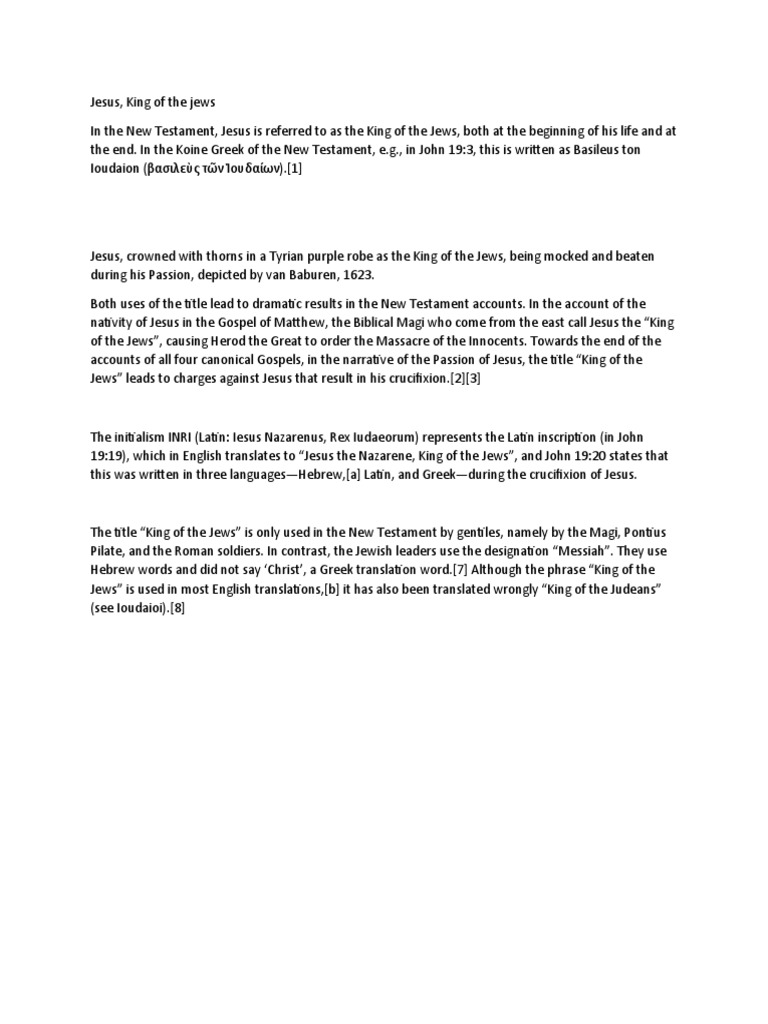 Jesus, King of the jews

In the New Testament, Jesus is referred to as the King of the Jews, both at the beginning of his life and at the end. In the Koine Greek of the New Testament, e.g., in John 19:3, this is written as Basileus ton Ioudaion (βασιλεὺς τῶν Ἰουδαίων).[1]

Jesus, crowned with thorns in a Tyrian purple robe as the King of the Jews, being mocked and beaten during his Passion, depicted by van Baburen, 1623.

Both uses of the title lead to dramatic results in the New Testament accounts. In the account of the nativity of Jesus in the Gospel of Matthew, the Biblical Magi who come from the east call Jesus the "King of the Jews", causing Herod the Great to order the Massacre of the Innocents. Towards the end of the accounts of all four canonical Gospels, in the narrative of the Passion of Jesus, the title "King of the Jews" leads to charges against Jesus that result in his crucifixion.[2][3]

The initialism INRI (Latin: Iesus Nazarenus, Rex Iudaeorum) represents the Latin inscription (in John 19:19), which in English translates to "Jesus the Nazarene, King of the Jews", and John 19:20 states that this was written in three languages—Hebrew,[a] Latin, and Greek—during the crucifixion of Jesus.

The title "King of the Jews" is only used in the New Testament by gentiles, namely by the Magi, Pontius Pilate, and the Roman soldiers. In contrast, the Jewish leaders use the designation "Messiah". They use Hebrew words and did not say 'Christ', a Greek translation word.[7] Although the phrase "King of the Jews" is used in most English translations,[b] it has also been translated wrongly "King of the Judeans" (see Ioudaioi).[8]